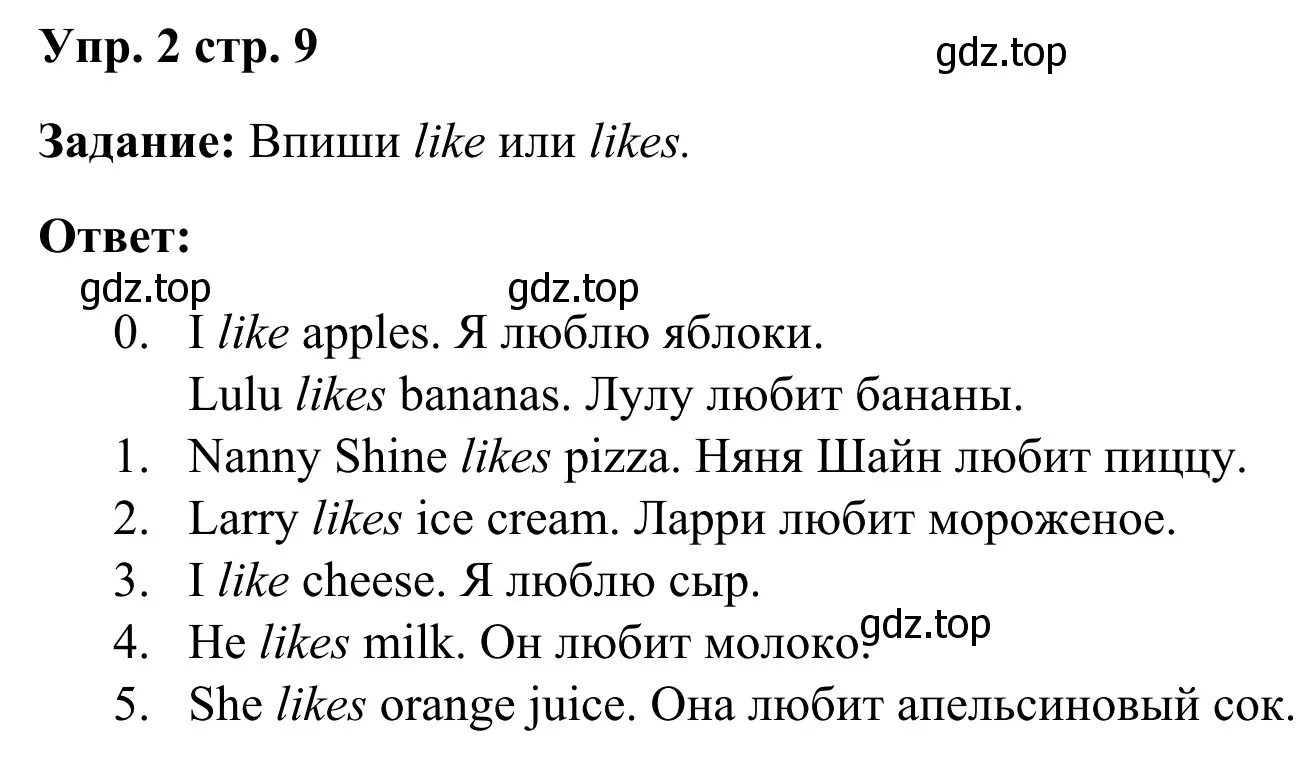 Упр. 2 стр. 9

gdz.top

Задание: Впиши like или likes.

Ответ:

gdz.top gdz.top

0. I like apples. Я люблю яблоки.
Lulu likes bananas. Лулу любит бананы.
1. Nanny Shine likes pizza. Няня Шайн любит пиццу.
2. Larry likes ice cream. Ларри любит мороженое.
3. I like cheese. Я люблю сыр.
4. He likes milk. Он любит молоко.

gdz.top

5. She likes orange juice. Она любит апельсиновый сок.